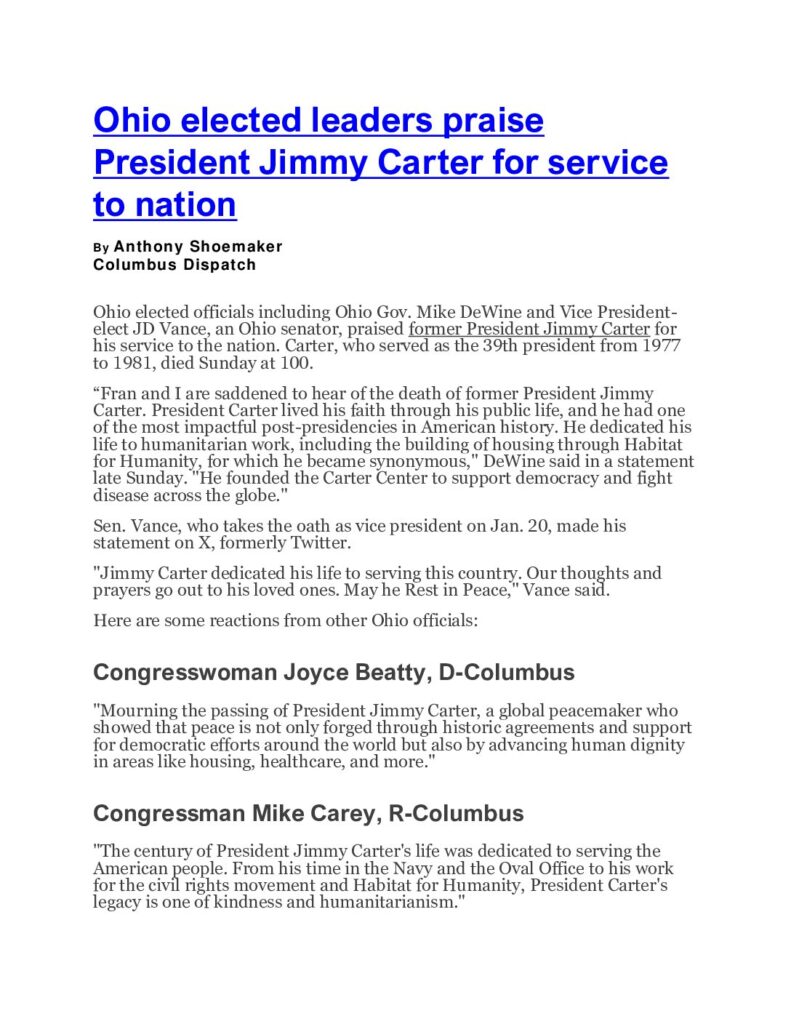 Ohio elected leaders praise President Jimmy Carter for service to nation

By Anthony Shoemaker
Columbus Dispatch

Ohio elected officials including Ohio Gov. Mike DeWine and Vice President-elect JD Vance, an Ohio senator, praised former President Jimmy Carter for his service to the nation. Carter, who served as the 39th president from 1977 to 1981, died Sunday at 100.

“Fran and I are saddened to hear of the death of former President Jimmy Carter. President Carter lived his faith through his public life, and he had one of the most impactful post-presidencies in American history. He dedicated his life to humanitarian work, including the building of housing through Habitat for Humanity, for which he became synonymous," DeWine said in a statement late Sunday. "He founded the Carter Center to support democracy and fight disease across the globe."

Sen. Vance, who takes the oath as vice president on Jan. 20, made his statement on X, formerly Twitter.

"Jimmy Carter dedicated his life to serving this country. Our thoughts and prayers go out to his loved ones. May he Rest in Peace," Vance said.

Here are some reactions from other Ohio officials:

Congresswoman Joyce Beatty, D-Columbus

"Mourning the passing of President Jimmy Carter, a global peacemaker who showed that peace is not only forged through historic agreements and support for democratic efforts around the world but also by advancing human dignity in areas like housing, healthcare, and more."

Congressman Mike Carey, R-Columbus

"The century of President Jimmy Carter's life was dedicated to serving the American people. From his time in the Navy and the Oval Office to his work for the civil rights movement and Habitat for Humanity, President Carter's legacy is one of kindness and humanitarianism."